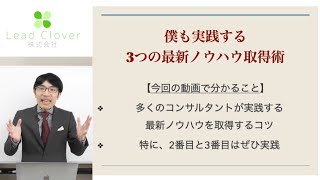 Lead Clover
株式会社

僕も実践する
3つの最新ノウハウ取得術

【今回の動画で分かること】

❖ 多くのコンサルタントが実践する最新ノウハウを取得するコツ

❖ 特に、2番目と3番目はぜひ実践